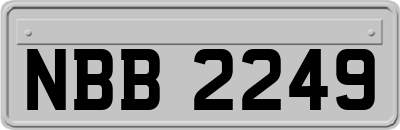 NBB 2249